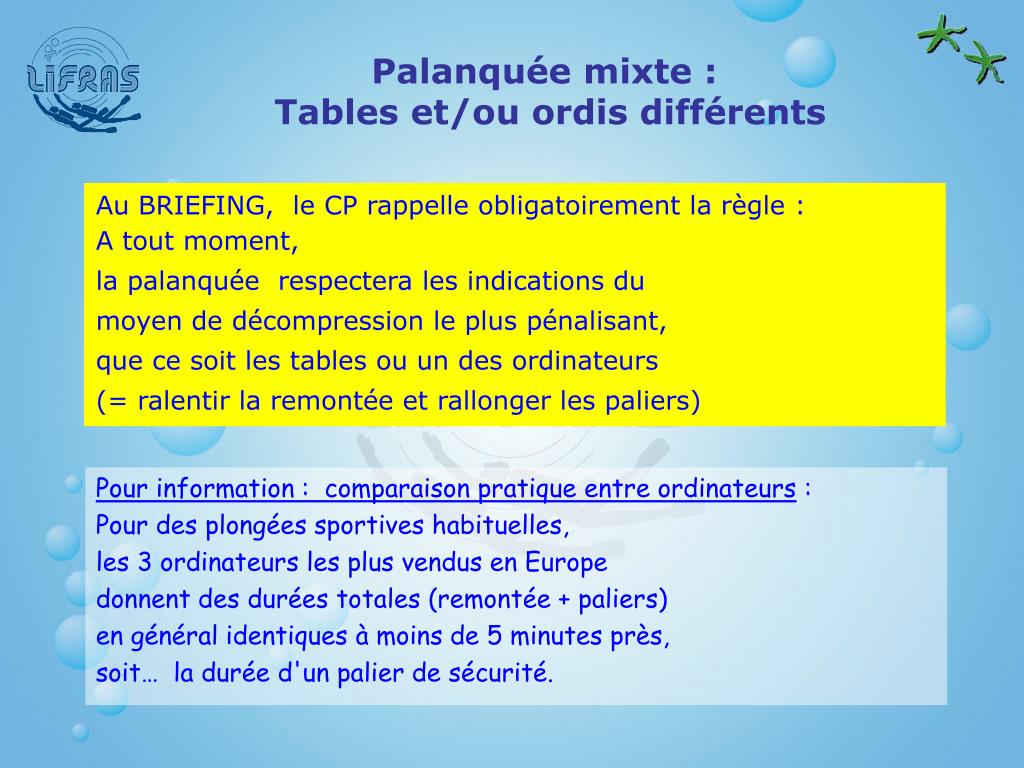 LIFRAS

Palanquée mixte :
Tables et/ou ordis différents

Au BRIEFING, le CP rappelle obligatoirement la règle :
A tout moment,
la palanquée respectera les indications du
moyen de décompression le plus pénalisant,
que ce soit les tables ou un des ordinateurs
(= ralentir la remontée et rallonger les paliers)

Pour information : comparaison pratique entre ordinateurs :
Pour des plongées sportives habituelles,
les 3 ordinateurs les plus vendus en Europe
donnent des durées totales (remontée + paliers)
en général identiques à moins de 5 minutes près,
soit… la durée d'un palier de sécurité.